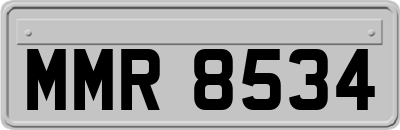 MMR 8534